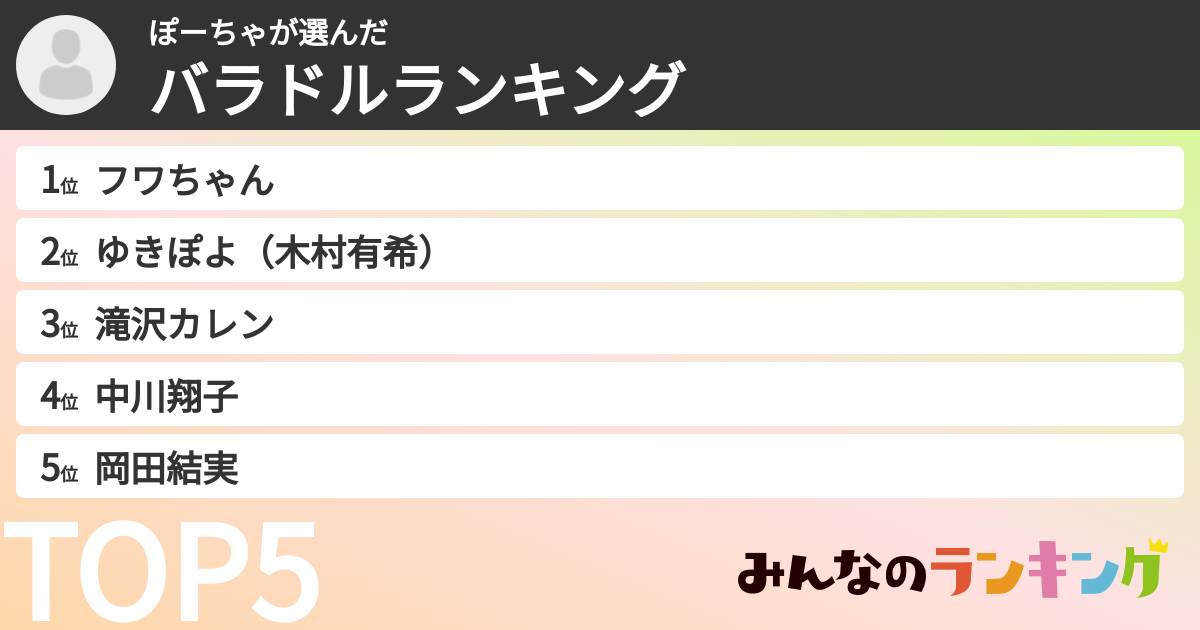 ぽーちゃが選んだ
バラドルランキング

1位 フワちゃん
2位 ゆきぽよ（木村有希）
3位 滝沢カレン
4位 中川翔子
5位 岡田結実

TOP5

みんなのランキング